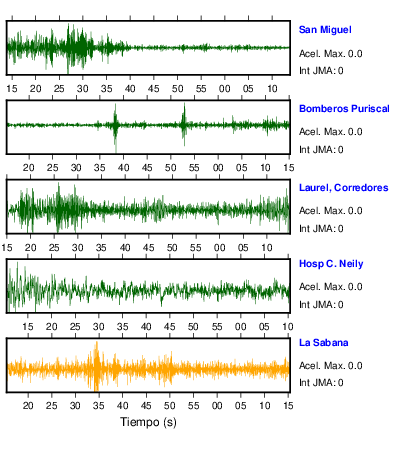 San Miguel
Acel. Max. 0.0
Int JMA: 0

15 20 25 30 35 40 45 50 55 00 05 10

Bomberos Puriscal
Acel. Max. 0.0
Int JMA: 0

20 25 30 35 40 45 50 55 00 05 10 15

Laurel, Corredores
Acel. Max. 0.0
Int JMA: 0

15 20 25 30 35 40 45 50 55 00 05 10

Hosp C. Neily
Acel. Max. 0.0
Int JMA: 0

15 20 25 30 35 40 45 50 55 00 05 10

La Sabana
Acel. Max. 0.0
Int JMA: 0

20 25 30 35 40 45 50 55 00 05 10 15

Tiempo (s)